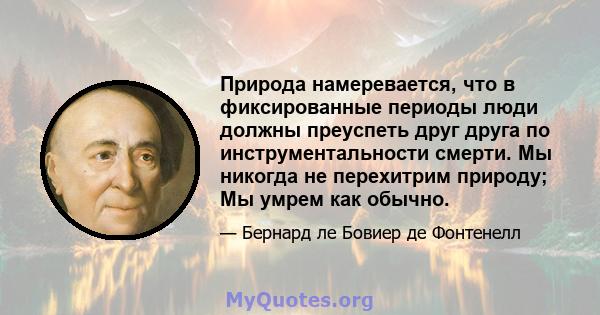 Природа намеревается, что в фиксированные периоды люди должны преуспеть друг друга по инструментальности смерти. Мы никогда не перехитрим природу; Мы умрем как обычно.

— Бернард ле Бовиер де Фонтенелл

MyQuotes.org